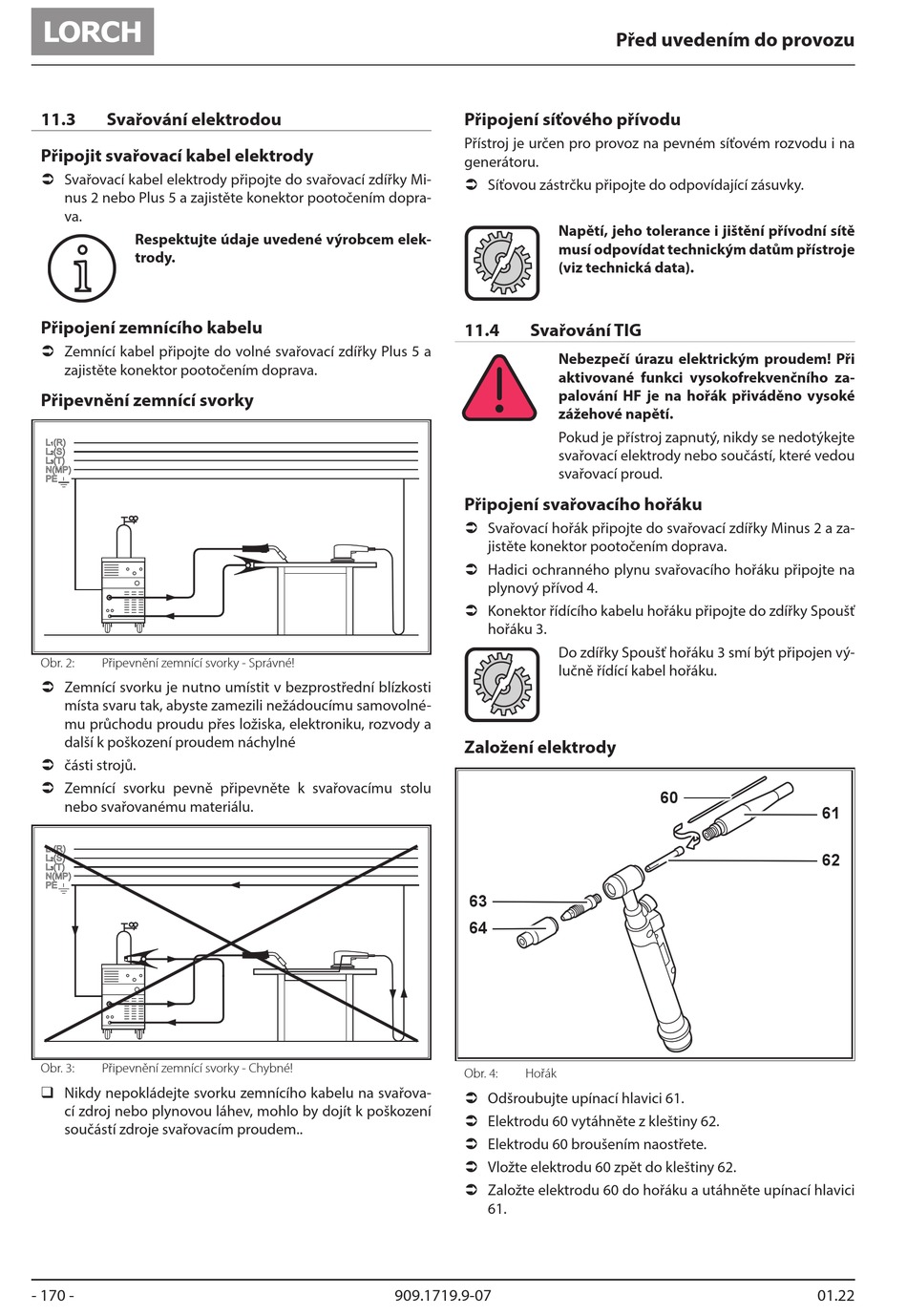 LORCH

Před uvedením do provozu

11.3 Svařování elektrodou

Připojit svařovací kabel elektrody

➲ Svařovací kabel elektrody připojte do svařovací zdířky Minus 2 nebo Plus 5 a zajistěte konektor pootočením doprava.

Respektujte údaje uvedené výrobcem elektrody.

Připojení zemnícího kabelu

➲ Zemnící kabel připojte do volné svařovací zdířky Plus 5 a zajistěte konektor pootočením doprava.

Připevnění zemnící svorky

L₁(R)
L₂(S)
L₃(T)
N(MP)
PE

Obr. 2: Připevnění zemnící svorky - Správné!

➲ Zemnící svorku je nutno umístit v bezprostřední blízkosti místa svaru tak, abyste zamezili nežádoucímu samovolnému průchodu proudu přes ložiska, elektroniku, rozvody a další k poškození proudem náchylné

➲ části strojů.

➲ Zemnící svorku pevně připevněte k svařovacímu stolu nebo svařovanému materiálu.

L₁(R)
L₂(S)
L₃(T)
N(MP)
PE

Obr. 3: Připevnění zemnící svorky - Chybné!

❑ Nikdy nepokládejte svorku zemnícího kabelu na svařovací zdroj nebo plynovou láhev, mohlo by dojít k poškození součástí zdroje svařovacím proudem..

Připojení síťového přívodu

Přístroj je určen pro provoz na pevném síťovém rozvodu i na generátoru.

➲ Síťovou zástrčku připojte do odpovídající zásuvky.

Napětí, jeho tolerance i jištění přívodní sítě musí odpovídat technickým datům přístroje (viz technická data).

11.4 Svařování TIG

Nebezpečí úrazu elektrickým proudem! Při aktivované funkci vysokofrekvenčního zapalování HF je na hořák přiváděno vysoké zážehové napětí.

Pokud je přístroj zapnutý, nikdy se nedotýkejte svařovací elektrody nebo součástí, které vedou svařovací proud.

Připojení svařovacího hořáku

➲ Svařovací hořák připojte do svařovací zdířky Minus 2 a zajistěte konektor pootočením doprava.

➲ Hadici ochranného plynu svařovacího hořáku připojte na plynový přívod 4.

➲ Konektor řídícího kabelu hořáku připojte do zdířky Spoušť hořáku 3.

Do zdířky Spoušť hořáku 3 smí být připojen výlučně řídící kabel hořáku.

Založení elektrody

60
61
62
63
64

Obr. 4: Hořák

➲ Odšroubujte upínací hlavici 61.

➲ Elektrodu 60 vytáhněte z kleštiny 62.

➲ Elektrodu 60 broušením naostřete.

➲ Vložte elektrodu 60 zpět do kleštiny 62.

➲ Založte elektrodu 60 do hořáku a utáhněte upínací hlavici 61.

- 170 -
909.1719.9-07
01.22